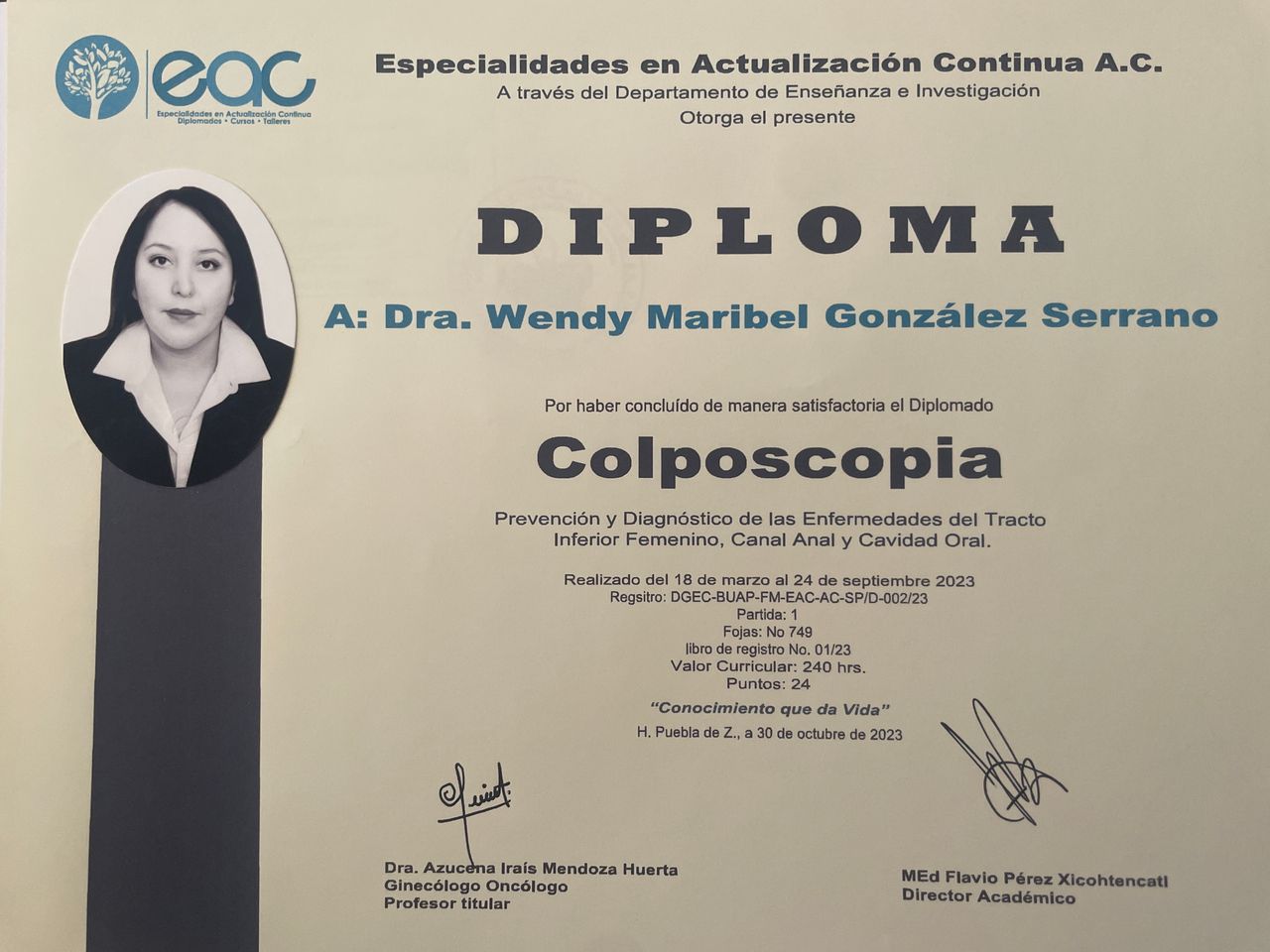 eac
Especialidades en Actualización Continua
Diplomados • Cursos • Talleres

Especialidades en Actualización Continua A.C.
A través del Departamento de Enseñanza e Investigación
Otorga el presente

DIPLOMA

A: Dra. Wendy Maribel González Serrano

Por haber concluído de manera satisfactoria el Diplomado

Colposcopia

Prevención y Diagnóstico de las Enfermedades del Tracto Inferior Femenino, Canal Anal y Cavidad Oral.

Realizado del 18 de marzo al 24 de septiembre 2023
Regsitro: DGEC-BUAP-FM-EAC-AC-SP/D-002/23
Partida: 1
Fojas: No 749
libro de registro No. 01/23
Valor Curricular: 240 hrs.
Puntos: 24

"Conocimiento que da Vida"
H. Puebla de Z., a 30 de octubre de 2023

Dra. Azucena Iraís Mendoza Huerta
Ginecólogo Oncólogo
Profesor titular

MEd Flavio Pérez Xicohtencatl
Director Académico